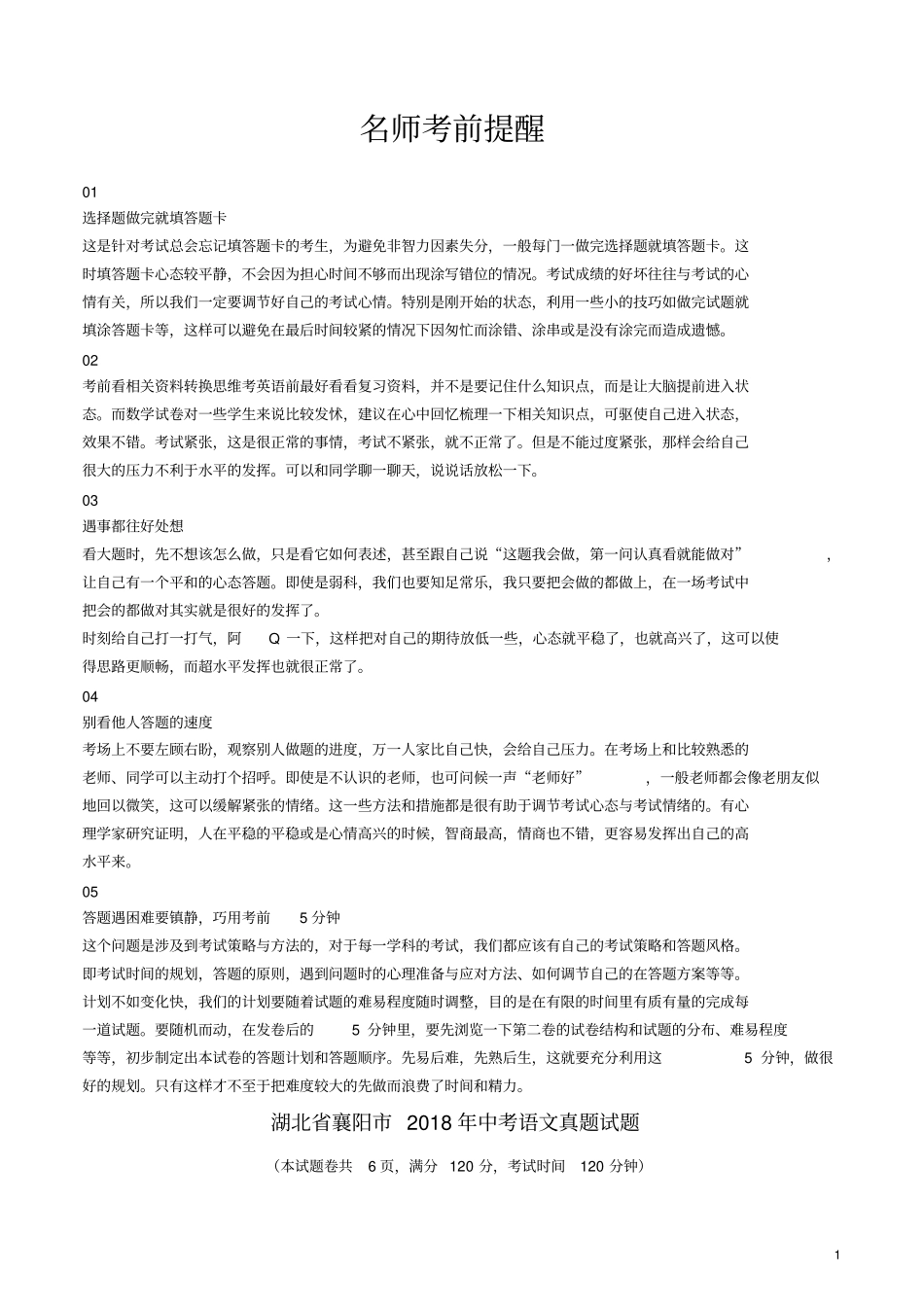 名师考前提醒

01
选择题做完就填答题卡
这是针对考试总会忘记填答题卡的考生，为避免非智力因素失分，一般每门一做完选择题就填答题卡。这时填答题卡心态较平静，不会因为担心时间不够而出现涂写错位的情况。考试成绩的好坏往往与考试的心情有关，所以我们一定要调节好自己的考试心情。特别是刚开始的状态，利用一些小的技巧如做完试题就填涂答题卡等，这样可以避免在最后时间较紧的情况下因匆忙而涂错、涂串或是没有涂完而造成遗憾。

02
考前看相关资料转换思维考英语前最好看看复习资料，并不是要记住什么知识点，而是让大脑提前进入状态。而数学试卷对一些学生来说比较发怵，建议在心中回忆梳理一下相关知识点，可驱使自己进入状态，效果不错。考试紧张，这是很正常的事情，考试不紧张，就不正常了。但是不能过度紧张，那样会给自己很大的压力不利于水平的发挥。可以和同学聊一聊天，说说话放松一下。

03
遇事都往好处想
看大题时，先不想该怎么做，只是看它如何表述，甚至跟自己说“这题我会做，第一问认真看就能做对”，让自己有一个平和的心态答题。即使是弱科，我们也要知足常乐，我只要把会做的都做上，在一场考试中把会的都做对其实就是很好的发挥了。
时刻给自己打一打气，阿 Q 一下，这样把对自己的期待放低一些，心态就平稳了，也就高兴了，这可以使得思路更顺畅，而超水平发挥也就很正常了。

04
别看他人答题的速度
考场上不要左顾右盼，观察别人做题的进度，万一人家比自己快，会给自己压力。在考场上和比较熟悉的老师、同学可以主动打个招呼。即使是不认识的老师，也可问候一声“老师好”，一般老师都会像老朋友似地回以微笑，这可以缓解紧张的情绪。这一些方法和措施都是很有助于调节考试心态与考试情绪的。有心理学家研究证明，人在平稳的平稳或是心情高兴的时候，智商最高，情商也不错，更容易发挥出自己的高水平来。

05
答题遇困难要镇静，巧用考前 5 分钟
这个问题是涉及到考试策略与方法的，对于每一学科的考试，我们都应该有自己的考试策略和答题风格。即考试时间的规划，答题的原则，遇到问题时的心理准备与应对方法、如何调节自己的在答题方案等等。计划不如变化快，我们的计划要随着试题的难易程度随时调整，目的是在有限的时间里有质有量的完成每一道试题。要随机而动，在发卷后的 5 分钟里，要先浏览一下第二卷的试卷结构和试题的分布、难易程度等等，初步制定出本试卷的答题计划和答题顺序。先易后难，先熟后生，这就要充分利用这 5 分钟，做很好的规划。只有这样才不至于把难度较大的先做而浪费了时间和精力。

湖北省襄阳市 2018 年中考语文真题试题

（本试题卷共 6 页，满分 120 分，考试时间 120 分钟）

1